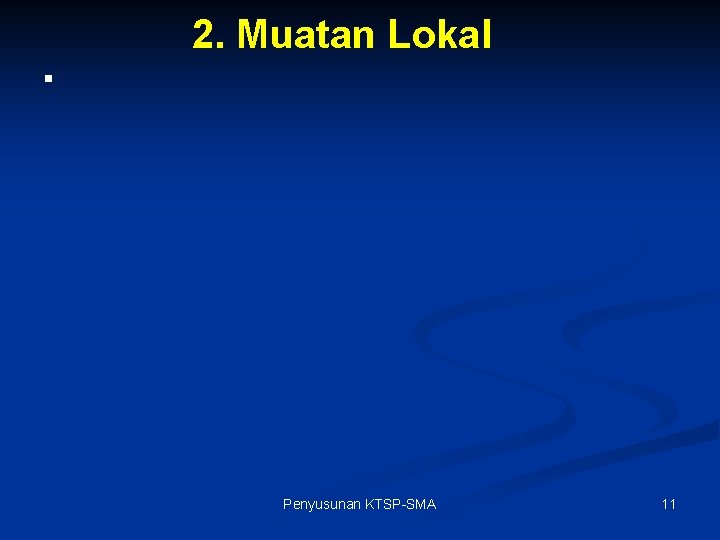 2. Muatan Lokal

Penyusunan KTSP-SMA

11